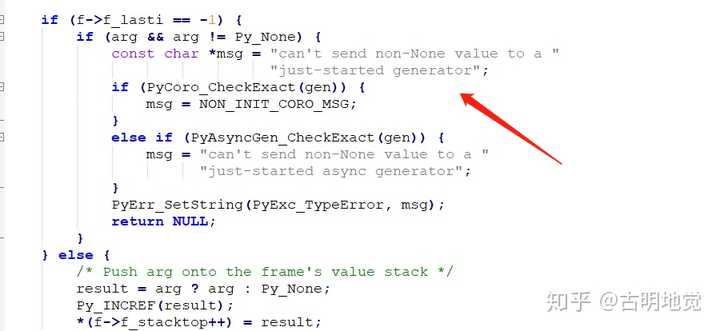 if (f->f_lasti == -1) {
    if (arg && arg != Py_None) {
        const char *msg = "can't send non-None value to a "
                          "just-started generator";
        if (PyCoro_CheckExact(gen)) {
            msg = NON_INIT_CORO_MSG;
        }
        else if (PyAsyncGen_CheckExact(gen)) {
            msg = "can't send non-None value to a "
                  "just-started async generator";
        }
        PyErr_SetString(PyExc_TypeError, msg);
        return NULL;
    }
} else {
    /* Push arg onto the frame's value stack */
    result = arg ? arg : Py_None;
    Py_INCREF(result);
    *(f->f_stacktop++) = result;

知乎 @古明地觉